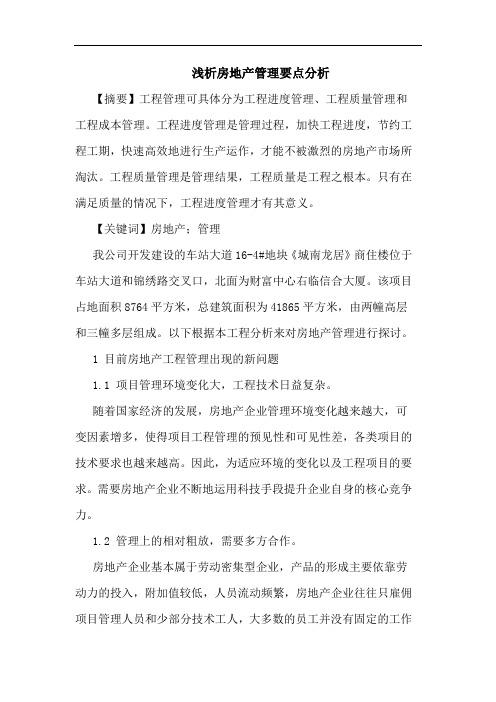 浅析房地产管理要点分析

【摘要】工程管理可具体分为工程进度管理、工程质量管理和工程成本管理。工程进度管理是管理过程，加快工程进度，节约工程工期，快速高效地进行生产运作，才能不被激烈的房地产市场所淘汰。工程质量管理是管理结果，工程质量是工程之根本。只有在满足质量的情况下，工程进度管理才有其意义。

【关键词】房地产；管理

我公司开发建设的车站大道16-4#地块《城南龙居》商住楼位于车站大道和锦绣路交叉口，北面为财富中心右临信合大厦。该项目占地面积8764平方米，总建筑面积为41865平方米，由两幢高层和三幢多层组成。以下根据本工程分析来对房地产管理进行探讨。

1 目前房地产工程管理出现的新问题

1.1 项目管理环境变化大，工程技术日益复杂。

随着国家经济的发展，房地产企业管理环境变化越来越大，可变因素增多，使得项目工程管理的预见性和可见性差，各类项目的技术要求也越来越高。因此，为适应环境的变化以及工程项目的要求。需要房地产企业不断地运用科技手段提升企业自身的核心竞争力。

1.2 管理上的相对粗放，需要多方合作。

房地产企业基本属于劳动密集型企业，产品的形成主要依靠劳动力的投入，附加值较低，人员流动频繁，房地产企业往往只雇佣项目管理人员和少部分技术工人，大多数的员工并没有固定的工作